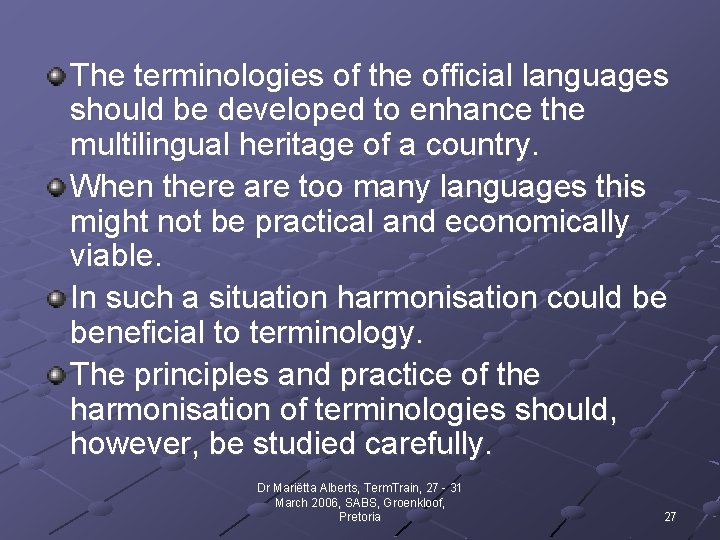 The terminologies of the official languages should be developed to enhance the multilingual heritage of a country.

When there are too many languages this might not be practical and economically viable.

In such a situation harmonisation could be beneficial to terminology.

The principles and practice of the harmonisation of terminologies should, however, be studied carefully.

Dr Mariëtta Alberts, TermTrain, 27 - 31 March 2006, SABS, Groenkloof, Pretoria

27